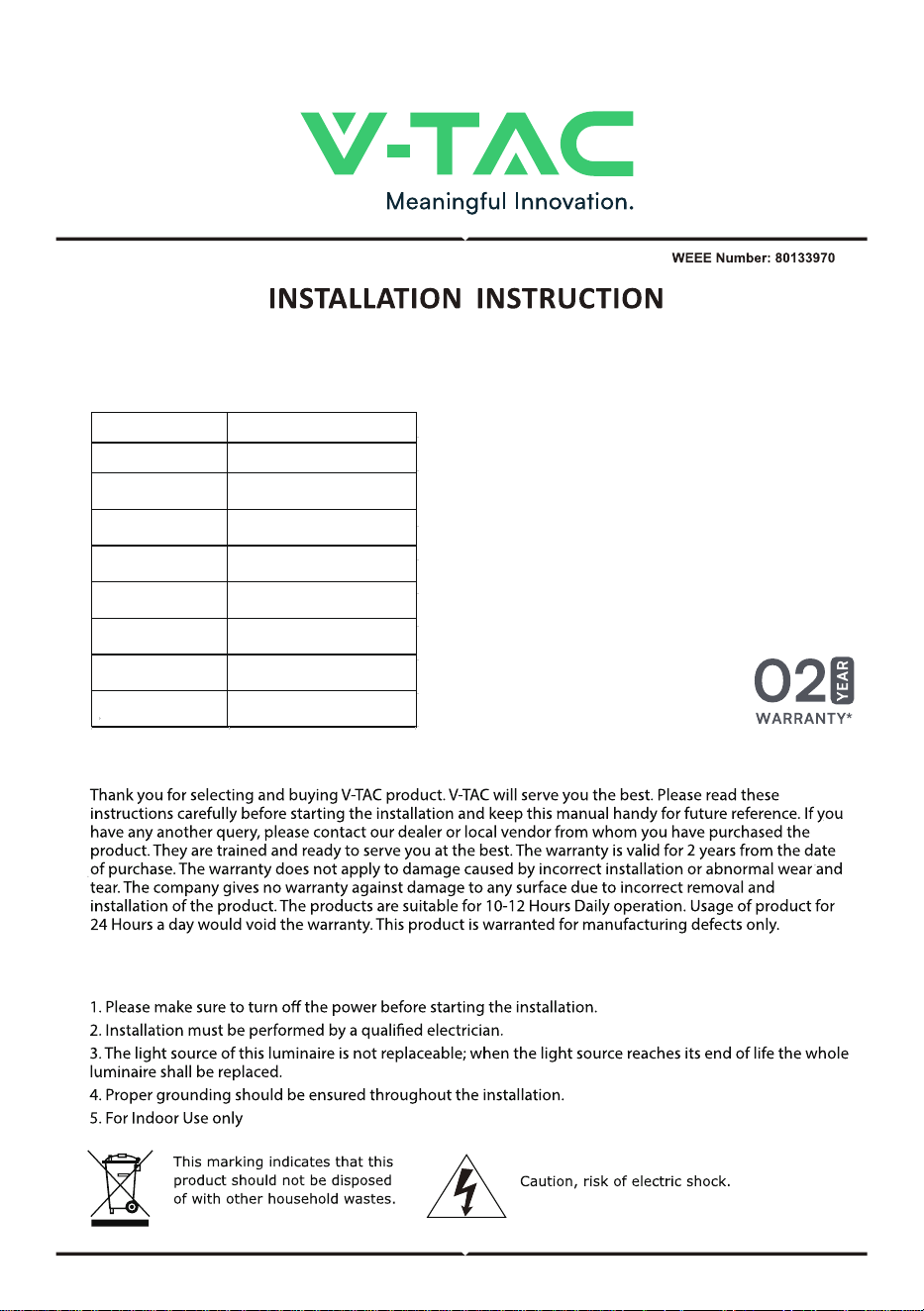 V-TAC
Meaningful Innovation.

WEEE Number: 80133970

INSTALLATION INSTRUCTION

02 YEAR
WARRANTY*

Thank you for selecting and buying V-TAC product. V-TAC will serve you the best. Please read these instructions carefully before starting the installation and keep this manual handy for future reference. If you have any another query, please contact our dealer or local vendor from whom you have purchased the product. They are trained and ready to serve you at the best. The warranty is valid for 2 years from the date of purchase. The warranty does not apply to damage caused by incorrect installation or abnormal wear and tear. The company gives no warranty against damage to any surface due to incorrect removal and installation of the product. The products are suitable for 10-12 Hours Daily operation. Usage of product for 24 Hours a day would void the warranty. This product is warranted for manufacturing defects only.

1. Please make sure to turn off the power before starting the installation.
2. Installation must be performed by a qualified electrician.
3. The light source of this luminaire is not replaceable; when the light source reaches its end of life the whole luminaire shall be replaced.
4. Proper grounding should be ensured throughout the installation.
5. For Indoor Use only

This marking indicates that this product should not be disposed of with other household wastes.

Caution, risk of electric shock.